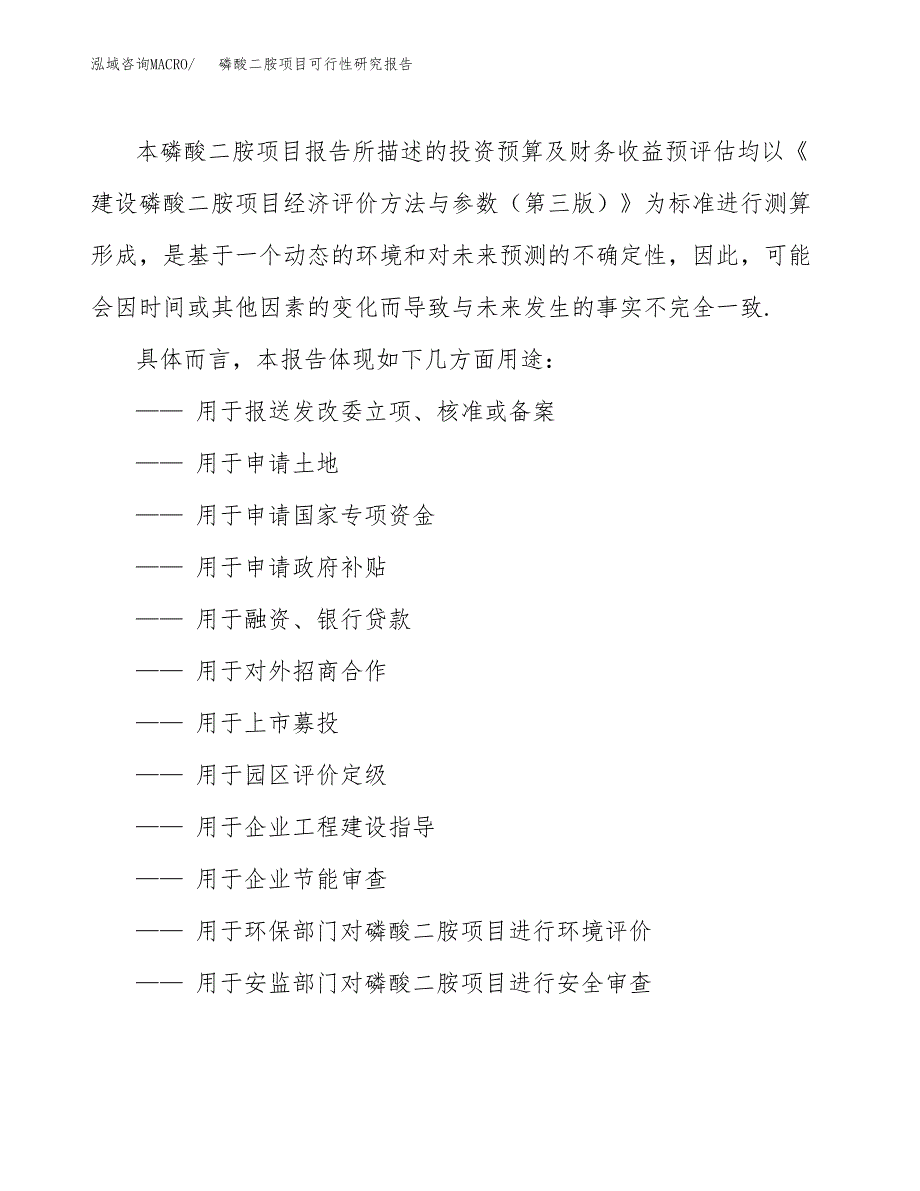 泓域咨询MACRO/　磷酸二胺项目可行性研究报告

本磷酸二胺项目报告所描述的投资预算及财务收益预评估均以《建设磷酸二胺项目经济评价方法与参数（第三版）》为标准进行测算形成，是基于一个动态的环境和对未来预测的不确定性，因此，可能会因时间或其他因素的变化而导致与未来发生的事实不完全一致.

具体而言，本报告体现如下几方面用途：

—— 用于报送发改委立项、核准或备案

—— 用于申请土地

—— 用于申请国家专项资金

—— 用于申请政府补贴

—— 用于融资、银行贷款

—— 用于对外招商合作

—— 用于上市募投

—— 用于园区评价定级

—— 用于企业工程建设指导

—— 用于企业节能审查

—— 用于环保部门对磷酸二胺项目进行环境评价

—— 用于安监部门对磷酸二胺项目进行安全审查